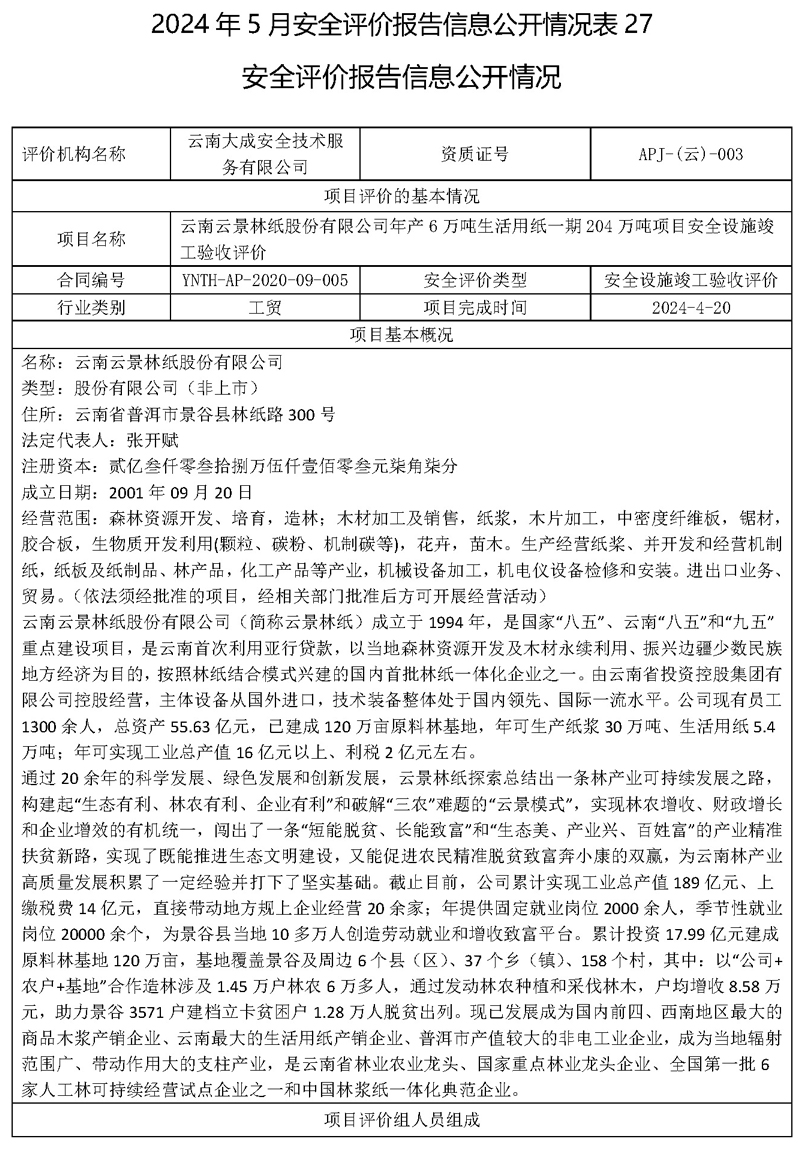 2024 年 5 月安全评价报告信息公开情况表 27

安全评价报告信息公开情况

| 评价机构名称 | 云南大成安全技术服务有限公司 | 资质证号 | APJ-(云)-003 |
|---|---|---|---|
| 项目评价的基本情况 | | | |
| 项目名称 | 云南云景林纸股份有限公司年产 6 万吨生活用纸一期 204 万吨项目安全设施竣工验收评价 | | |
| 合同编号 | YNTH-AP-2020-09-005 | 安全评价类型 | 安全设施竣工验收评价 |
| 行业类别 | 工贸 | 项目完成时间 | 2024-4-20 |
| 项目基本概况 | | | |

名称：云南云景林纸股份有限公司
类型：股份有限公司（非上市）
住所：云南省普洱市景谷县林纸路 300 号
法定代表人：张开赋
注册资本：贰亿叁仟零叁拾捌万伍仟壹佰零叁元柒角柒分
成立日期：2001 年 09 月 20 日
经营范围：森林资源开发、培育，造林；木材加工及销售，纸浆，木片加工，中密度纤维板，锯材，胶合板，生物质开发利用(颗粒、碳粉、机制碳等)，花卉，苗木。生产经营纸浆、并开发和经营机制纸，纸板及纸制品、林产品，化工产品等产业，机械设备加工，机电仪设备检修和安装。进出口业务、贸易。（依法须经批准的项目，经相关部门批准后方可开展经营活动）
云南云景林纸股份有限公司（简称云景林纸）成立于 1994 年，是国家“八五”、云南“八五”和“九五”重点建设项目，是云南首次利用亚行贷款，以当地森林资源开发及木材永续利用、振兴边疆少数民族地方经济为目的，按照林纸结合模式兴建的国内首批林纸一体化企业之一。由云南省投资控股集团有限公司控股经营，主体设备从国外进口，技术装备整体处于国内领先、国际一流水平。公司现有员工 1300 余人，总资产 55.63 亿元，已建成 120 万亩原料林基地，年可生产纸浆 30 万吨、生活用纸 5.4 万吨；年可实现工业总产值 16 亿元以上、利税 2 亿元左右。
通过 20 余年的科学发展、绿色发展和创新发展，云景林纸探索总结出一条林产业可持续发展之路，构建起“生态有利、林农有利、企业有利”和破解“三农”难题的“云景模式”，实现林农增收、财政增长和企业增效的有机统一，闯出了一条“短能脱贫、长能致富”和“生态美、产业兴、百姓富”的产业精准扶贫新路，实现了既能推进生态文明建设，又能促进农民精准脱贫致富奔小康的双赢，为云南林产业高质量发展积累了一定经验并打下了坚实基础。截止目前，公司累计实现工业总产值 189 亿元、上缴税费 14 亿元，直接带动地方规上企业经营 20 余家；年提供固定就业岗位 2000 余人，季节性就业岗位 20000 余个，为景谷县当地 10 多万人创造劳动就业和增收致富平台。累计投资 17.99 亿元建成原料林基地 120 万亩，基地覆盖景谷及周边 6 个县（区）、37 个乡（镇）、158 个村，其中：以“公司+农户+基地”合作造林涉及 1.45 万户林农 6 万多人，通过发动林农种植和采伐林木，户均增收 8.58 万元，助力景谷 3571 户建档立卡贫困户 1.28 万人脱贫出列。现已发展成为国内前四、西南地区最大的商品木浆产销企业、云南最大的生活用纸产销企业、普洱市产值较大的非电工业企业，成为当地辐射范围广、带动作用大的支柱产业，是云南省林业农业龙头、国家重点林业龙头企业、全国第一批 6 家人工林可持续经营试点企业之一和中国林浆纸一体化典范企业。

项目评价组人员组成